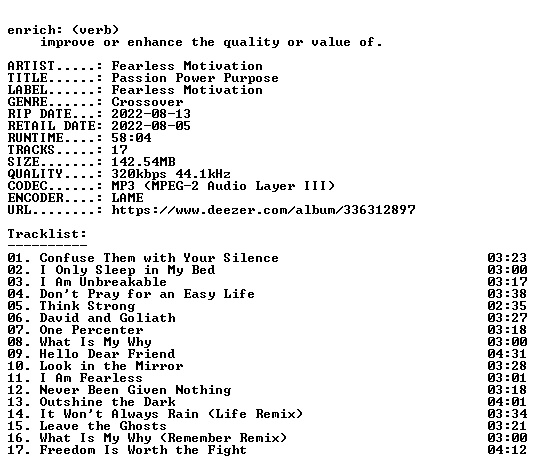 enrich: (verb)
improve or enhance the quality or value of.

ARTIST.....: Fearless Motivation
TITLE......: Passion Power Purpose
LABEL......: Fearless Motivation
GENRE......: Crossover
RIP DATE...: 2022-08-13
RETAIL DATE: 2022-08-05
RUNTIME....: 58:04
TRACKS.....: 17
SIZE.......: 142.54MB
QUALITY....: 320kbps 44.1kHz
CODEC......: MP3 (MPEG-2 Audio Layer III)
ENCODER....: LAME
URL........: https://www.deezer.com/album/336312897

Tracklist:
----------

01. Confuse Them with Your Silence 03:23
02. I Only Sleep in My Bed 03:00
03. I Am Unbreakable 03:17
04. Don't Pray for an Easy Life 03:38
05. Think Strong 02:35
06. David and Goliath 03:27
07. One Percenter 03:18
08. What Is My Why 03:00
09. Hello Dear Friend 04:31
10. Look in the Mirror 03:28
11. I Am Fearless 03:01
12. Never Been Given Nothing 03:18
13. Outshine the Dark 04:01
14. It Won't Always Rain (Life Remix) 03:34
15. Leave the Ghosts 03:21
16. What Is My Why (Remember Remix) 03:00
17. Freedom Is Worth the Fight 04:12